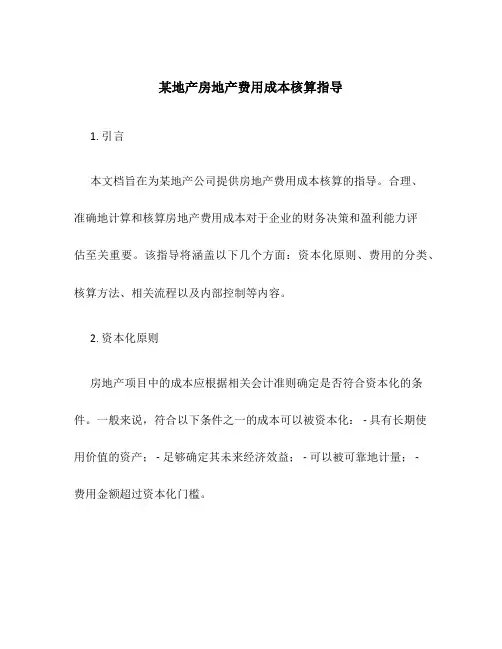 某地产房地产费用成本核算指导

1. 引言

本文档旨在为某地产公司提供房地产费用成本核算的指导。合理、准确地计算和核算房地产费用成本对于企业的财务决策和盈利能力评估至关重要。该指导将涵盖以下几个方面：资本化原则、费用的分类、核算方法、相关流程以及内部控制等内容。

2. 资本化原则

房地产项目中的成本应根据相关会计准则确定是否符合资本化的条件。一般来说，符合以下条件之一的成本可以被资本化： - 具有长期使用价值的资产； - 足够确定其未来经济效益； - 可以被可靠地计量； - 费用金额超过资本化门槛。